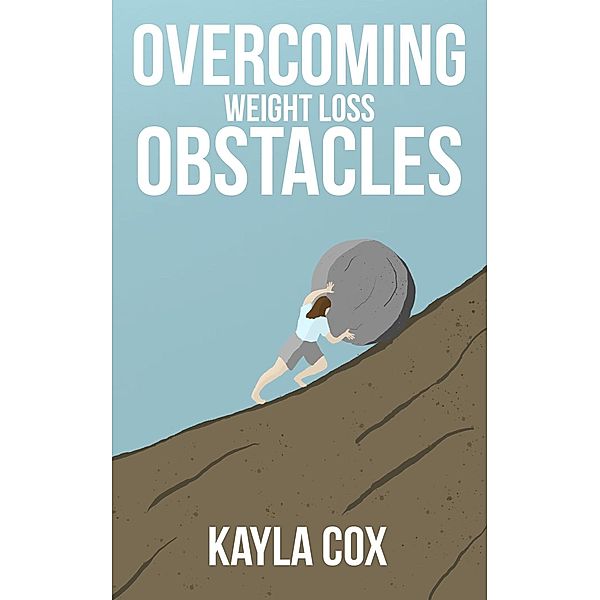 OVERCOMING
WEIGHT LOSS
OBSTACLES

KAYLA COX